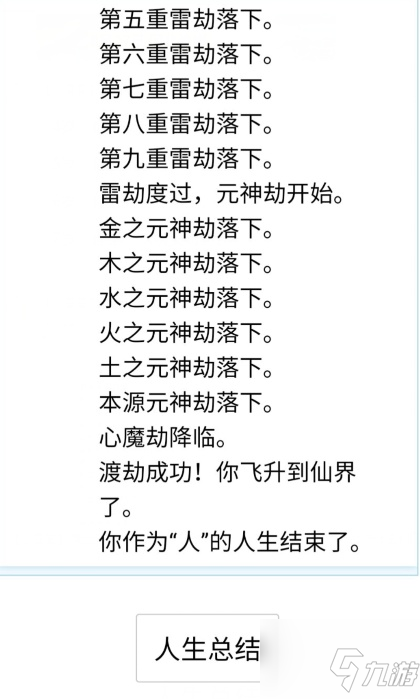 第五重雷劫落下。
第六重雷劫落下。
第七重雷劫落下。
第八重雷劫落下。
第九重雷劫落下。
雷劫度过，元神劫开始。
金之元神劫落下。
木之元神劫落下。
水之元神劫落下。
火之元神劫落下。
土之元神劫落下。
本源元神劫落下。
心魔劫降临。
渡劫成功！你飞升到仙界了。
你作为“人”的人生结束了。

人生总结

九游